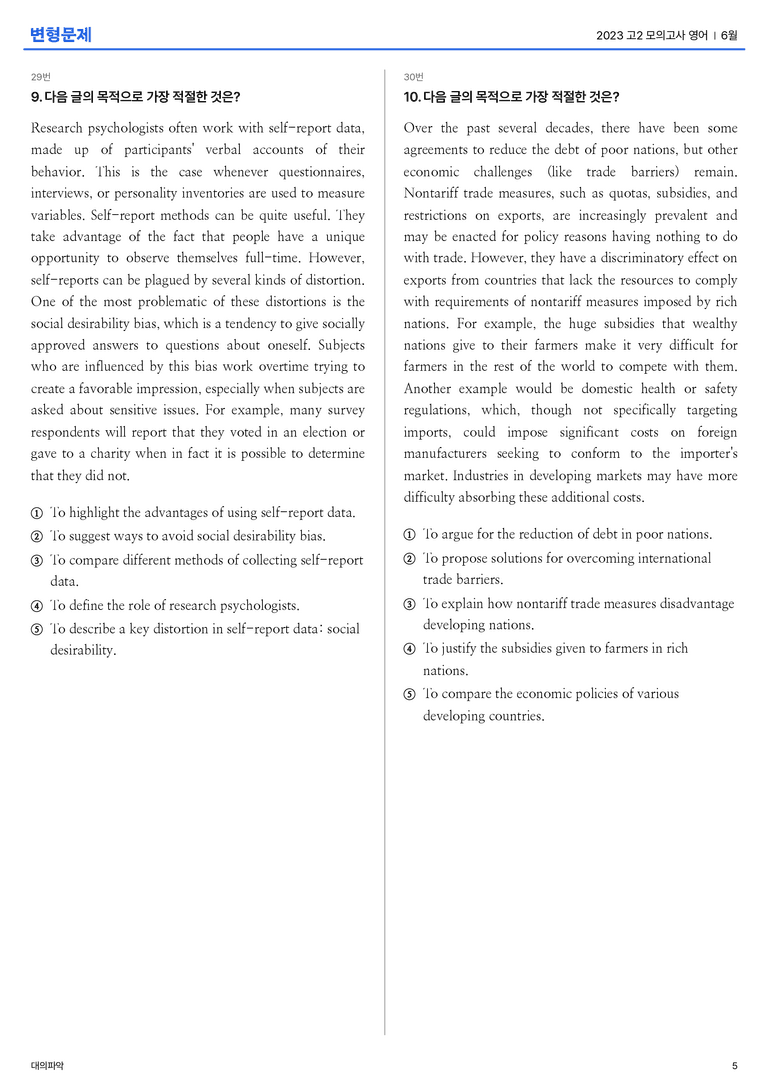 변형문제

2023 고2 모의고사 영어 | 6월

29번

9. 다음 글의 목적으로 가장 적절한 것은?

Research psychologists often work with self-report data, made up of participants' verbal accounts of their behavior. This is the case whenever questionnaires, interviews, or personality inventories are used to measure variables. Self-report methods can be quite useful. They take advantage of the fact that people have a unique opportunity to observe themselves full-time. However, self-reports can be plagued by several kinds of distortion. One of the most problematic of these distortions is the social desirability bias, which is a tendency to give socially approved answers to questions about oneself. Subjects who are influenced by this bias work overtime trying to create a favorable impression, especially when subjects are asked about sensitive issues. For example, many survey respondents will report that they voted in an election or gave to a charity when in fact it is possible to determine that they did not.

① To highlight the advantages of using self-report data.
② To suggest ways to avoid social desirability bias.
③ To compare different methods of collecting self-report data.
④ To define the role of research psychologists.
⑤ To describe a key distortion in self-report data: social desirability.

30번

10. 다음 글의 목적으로 가장 적절한 것은?

Over the past several decades, there have been some agreements to reduce the debt of poor nations, but other economic challenges (like trade barriers) remain. Nontariff trade measures, such as quotas, subsidies, and restrictions on exports, are increasingly prevalent and may be enacted for policy reasons having nothing to do with trade. However, they have a discriminatory effect on exports from countries that lack the resources to comply with requirements of nontariff measures imposed by rich nations. For example, the huge subsidies that wealthy nations give to their farmers make it very difficult for farmers in the rest of the world to compete with them. Another example would be domestic health or safety regulations, which, though not specifically targeting imports, could impose significant costs on foreign manufacturers seeking to conform to the importer's market. Industries in developing markets may have more difficulty absorbing these additional costs.

① To argue for the reduction of debt in poor nations.
② To propose solutions for overcoming international trade barriers.
③ To explain how nontariff trade measures disadvantage developing nations.
④ To justify the subsidies given to farmers in rich nations.
⑤ To compare the economic policies of various developing countries.

대의파악

5